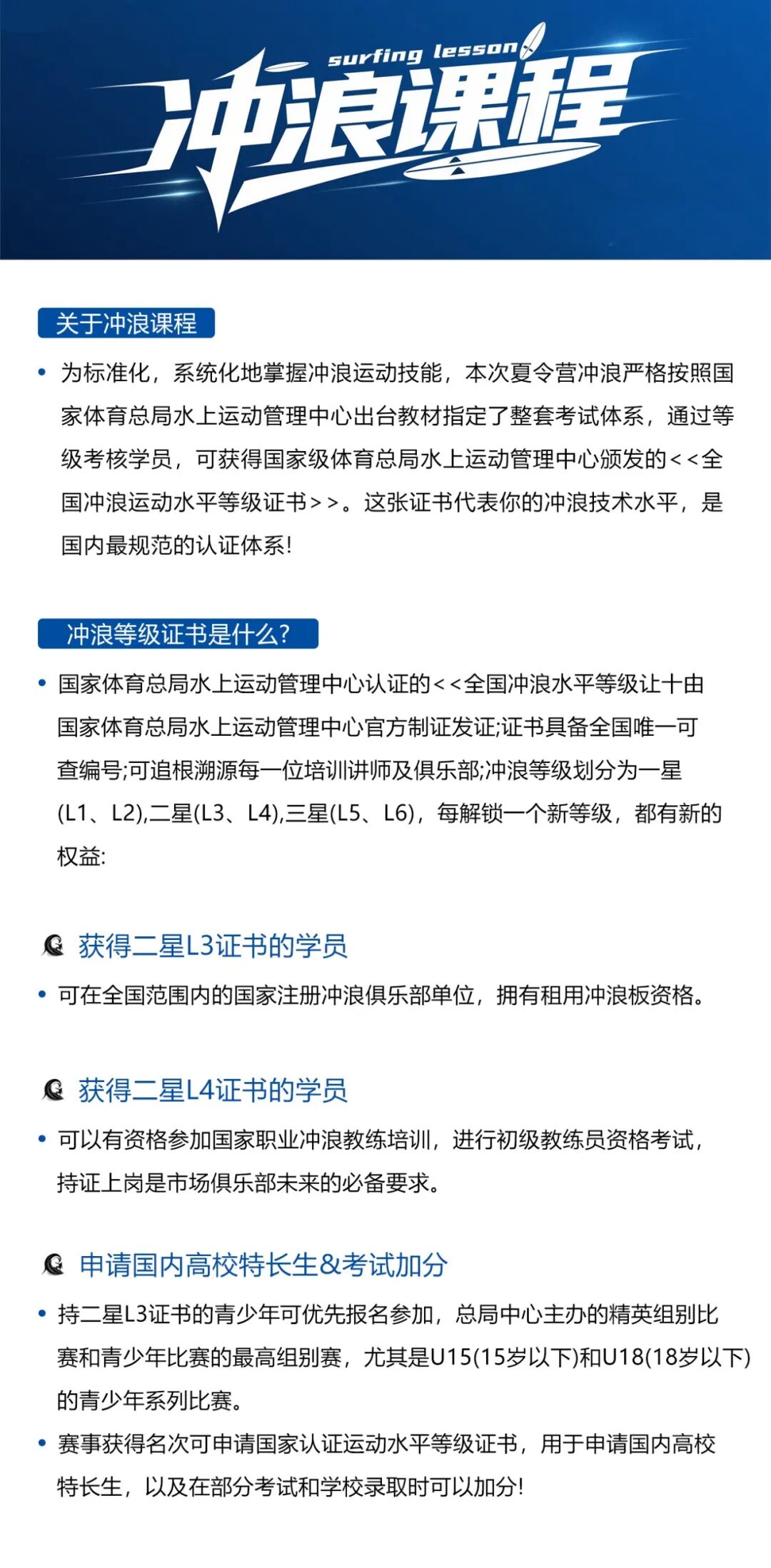 surfing lesson

冲浪课程

关于冲浪课程

• 为标准化，系统化地掌握冲浪运动技能，本次夏令营冲浪严格按照国家体育总局水上运动管理中心出台教材指定了整套考试体系，通过等级考核学员，可获得国家级体育总局水上运动管理中心颁发的<<全国冲浪运动水平等级证书>>。这张证书代表你的冲浪技术水平，是国内最规范的认证体系!

冲浪等级证书是什么?

• 国家体育总局水上运动管理中心认证的<<全国冲浪水平等级让十由国家体育总局水上运动管理中心官方制证发证;证书具备全国唯一可查编号;可追根溯源每一位培训讲师及俱乐部;冲浪等级划分为一星(L1、L2),二星(L3、L4),三星(L5、L6)，每解锁一个新等级，都有新的权益:

获得二星L3证书的学员

• 可在全国范围内的国家注册冲浪俱乐部单位，拥有租用冲浪板资格。

获得二星L4证书的学员

• 可以有资格参加国家职业冲浪教练培训，进行初级教练员资格考试，持证上岗是市场俱乐部未来的必备要求。

申请国内高校特长生&考试加分

• 持二星L3证书的青少年可优先报名参加，总局中心主办的精英组别比赛和青少年比赛的最高组别赛，尤其是U15(15岁以下)和U18(18岁以下)的青少年系列比赛。

• 赛事获得名次可申请国家认证运动水平等级证书，用于申请国内高校特长生，以及在部分考试和学校录取时可以加分!